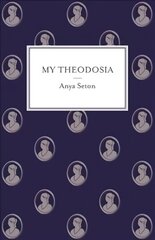 MY THEODOSIA

Anya Seton